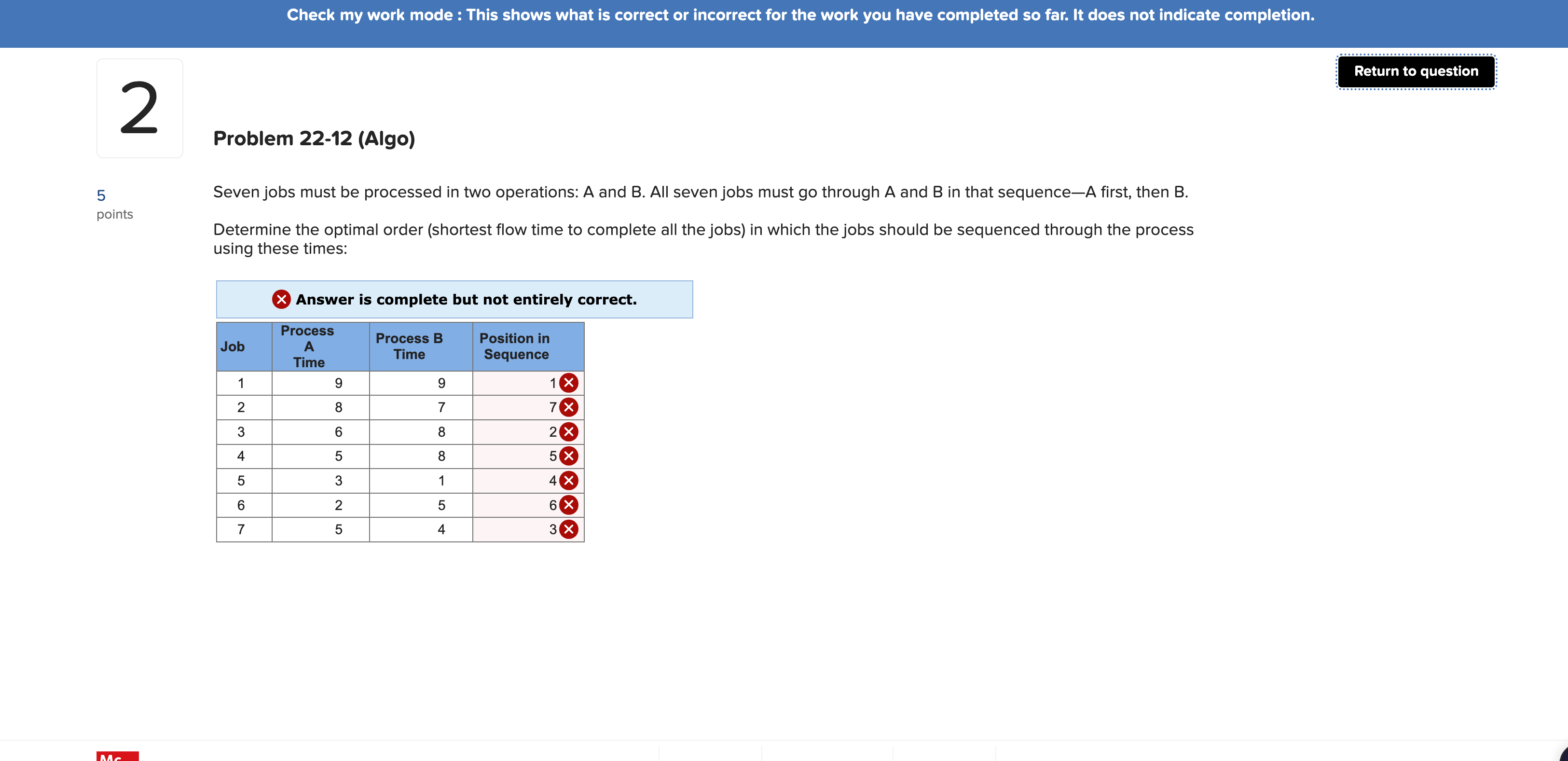 Check my work mode : This shows what is correct or incorrect for the work you have completed so far. It does not indicate completion.

Return to question

2

Problem 22-12 (Algo)

5
points

Seven jobs must be processed in two operations: A and B. All seven jobs must go through A and B in that sequence—A first, then B.

Determine the optimal order (shortest flow time to complete all the jobs) in which the jobs should be sequenced through the process using these times:

Answer is complete but not entirely correct.

| Job | Process A Time | Process B Time | Position in Sequence |
|---|---|---|---|
| 1 | 9 | 9 | 1 |
| 2 | 8 | 7 | 7 |
| 3 | 6 | 8 | 2 |
| 4 | 5 | 8 | 5 |
| 5 | 3 | 1 | 4 |
| 6 | 2 | 5 | 6 |
| 7 | 5 | 4 | 3 |

Mc